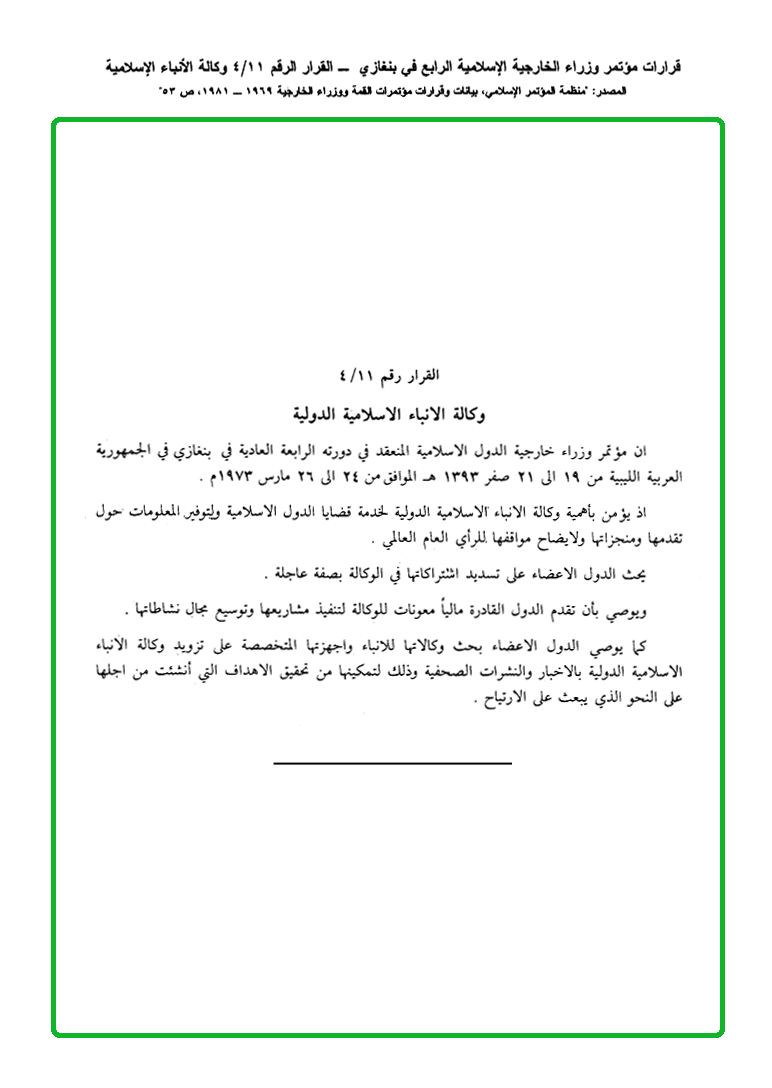 قرارات مؤتمر وزراء الخارجية الإسلامية الرابع في بنغازي ــ القرار الرقم ٤/١١ وكالة الأنباء الإسلامية
المصدر: "منظمة المؤتمر الإسلامي، بيانات وقرارات مؤتمرات القمة ووزراء الخارجية ١٩٦٩ ــ ١٩٨١، ص ٥٣"

القرار رقم ٤/١١

وكالة الانباء الاسلامية الدولية

ان مؤتمر وزراء خارجية الدول الاسلامية المنعقد في دورته الرابعة العادية في بنغازي في الجمهورية العربية الليبية من ١٩ الى ٢١ صفر ١٣٩٣ هـ الموافق من ٢٤ الى ٢٦ مارس ١٩٧٣م .

اذ يؤمن بأهمية وكالة الانباء الاسلامية الدولية لخدمة قضايا الدول الاسلامية ولتوفير المعلومات حول تقدمها ومنجزاتها ولايضاح مواقفها للرأي العام العالمي .

يحث الدول الاعضاء على تسديد اشتراكاتها في الوكالة بصفة عاجلة .

ويوصي بأن تقدم الدول القادرة مالياً معونات للوكالة لتنفيذ مشاريعها وتوسيع مجال نشاطاتها .

كما يوصي الدول الاعضاء بحث وكالاتها للانباء واجهزتها المتخصصة على تزويد وكالة الانباء الاسلامية الدولية بالاخبار والنشرات الصحفية وذلك لتمكينها من تحقيق الاهداف التي أنشئت من اجلها على النحو الذي يبعث على الارتياح .